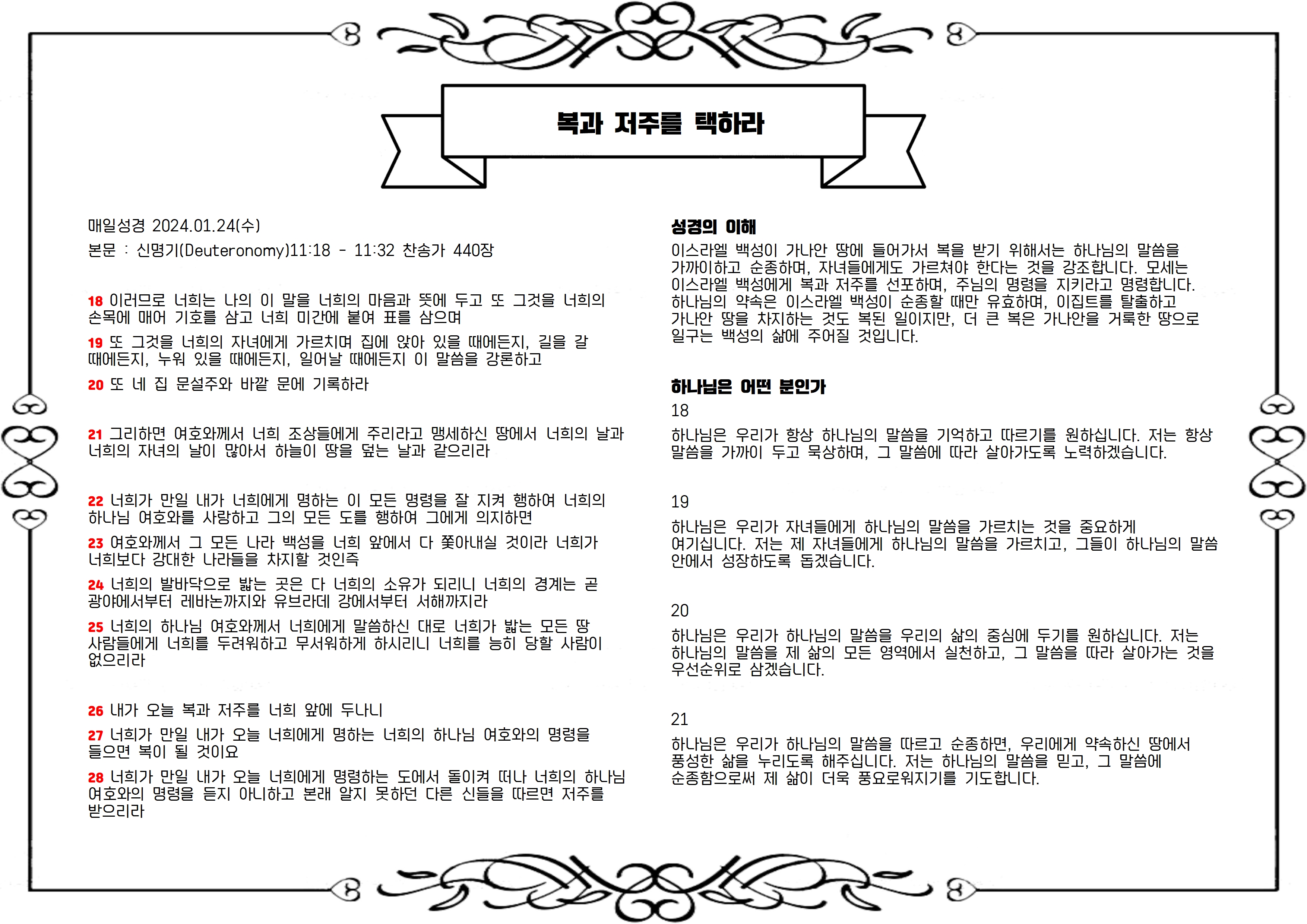 복과 저주를 택하라

매일성경 2024.01.24(수)

본문 : 신명기(Deuteronomy)11:18 - 11:32 찬송가 440장

18 이러므로 너희는 나의 이 말을 너희의 마음과 뜻에 두고 또 그것을 너희의 손목에 매어 기호를 삼고 너희 미간에 붙여 표를 삼으며

19 또 그것을 너희의 자녀에게 가르치며 집에 앉아 있을 때에든지, 길을 갈 때에든지, 누워 있을 때에든지, 일어날 때에든지 이 말씀을 강론하고

20 또 네 집 문설주와 바깥 문에 기록하라

21 그리하면 여호와께서 너희 조상들에게 주리라고 맹세하신 땅에서 너희의 날과 너희의 자녀의 날이 많아서 하늘이 땅을 덮는 날과 같으리라

22 너희가 만일 내가 너희에게 명하는 이 모든 명령을 잘 지켜 행하여 너희의 하나님 여호와를 사랑하고 그의 모든 도를 행하여 그에게 의지하면

23 여호와께서 그 모든 나라 백성을 너희 앞에서 다 쫓아내실 것이라 너희가 너희보다 강대한 나라들을 차지할 것인즉

24 너희의 발바닥으로 밟는 곳은 다 너희의 소유가 되리니 너희의 경계는 곧 광야에서부터 레바논까지와 유브라데 강에서부터 서해까지라

25 너희의 하나님 여호와께서 너희에게 말씀하신 대로 너희가 밟는 모든 땅 사람들에게 너희를 두려워하고 무서워하게 하시리니 너희를 능히 당할 사람이 없으리라

26 내가 오늘 복과 저주를 너희 앞에 두나니

27 너희가 만일 내가 오늘 너희에게 명하는 너희의 하나님 여호와의 명령을 들으면 복이 될 것이요

28 너희가 만일 내가 오늘 너희에게 명령하는 도에서 돌이켜 떠나 너희의 하나님 여호와의 명령을 듣지 아니하고 본래 알지 못하던 다른 신들을 따르면 저주를 받으리라

성경의 이해

이스라엘 백성이 가나안 땅에 들어가서 복을 받기 위해서는 하나님의 말씀을 가까이하고 순종하며, 자녀들에게도 가르쳐야 한다는 것을 강조합니다. 모세는 이스라엘 백성에게 복과 저주를 선포하며, 주님의 명령을 지키라고 명령합니다. 하나님의 약속은 이스라엘 백성이 순종할 때만 유효하며, 이집트를 탈출하고 가나안 땅을 차지하는 것도 복된 일이지만, 더 큰 복은 가나안을 거룩한 땅으로 일구는 백성의 삶에 주어질 것입니다.

하나님은 어떤 분인가

18

하나님은 우리가 항상 하나님의 말씀을 기억하고 따르기를 원하십니다. 저는 항상 말씀을 가까이 두고 묵상하며, 그 말씀에 따라 살아가도록 노력하겠습니다.

19

하나님은 우리가 자녀들에게 하나님의 말씀을 가르치는 것을 중요하게 여기십니다. 저는 제 자녀들에게 하나님의 말씀을 가르치고, 그들이 하나님의 말씀 안에서 성장하도록 돕겠습니다.

20

하나님은 우리가 하나님의 말씀을 우리의 삶의 중심에 두기를 원하십니다. 저는 하나님의 말씀을 제 삶의 모든 영역에서 실천하고, 그 말씀을 따라 살아가는 것을 우선순위로 삼겠습니다.

21

하나님은 우리가 하나님의 말씀을 따르고 순종하면, 우리에게 약속하신 땅에서 풍성한 삶을 누리도록 해주십니다. 저는 하나님의 말씀을 믿고, 그 말씀에 순종함으로써 제 삶이 더욱 풍요로워지기를 기도합니다.